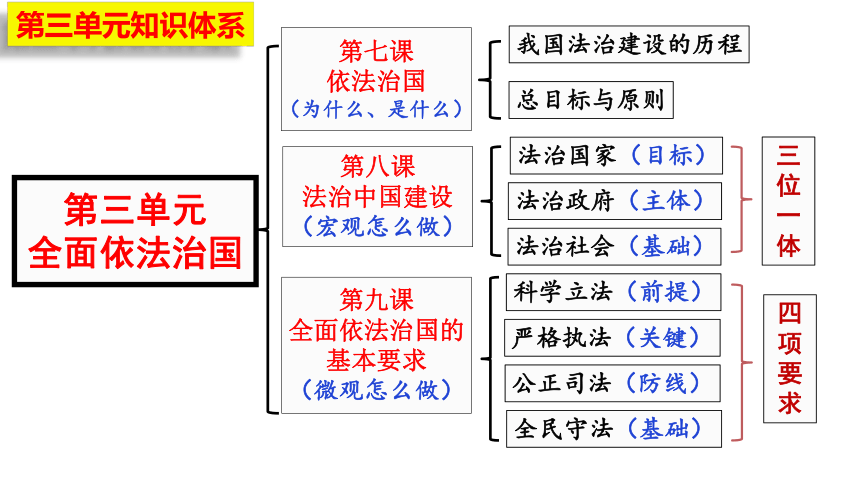 第三单元知识体系

第三单元
全面依法治国

第七课
依法治国
（为什么、是什么）

我国法治建设的历程

总目标与原则

第八课
法治中国建设
（宏观怎么做）

法治国家（目标）

法治政府（主体）

法治社会（基础）

三位一体

第九课
全面依法治国的基本要求
（微观怎么做）

科学立法（前提）

严格执法（关键）

公正司法（防线）

全民守法（基础）

四项要求